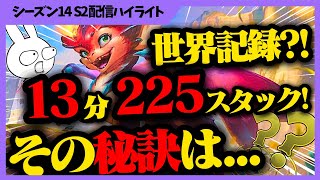 シーズン14 S2配信ハイライト

世界記録?!

13分 225スタック!

その秘訣は…??